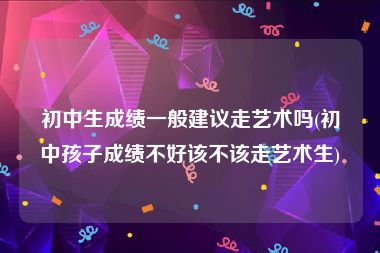 初中生成绩一般建议走艺术吗(初中孩子成绩不好该不该走艺术生)